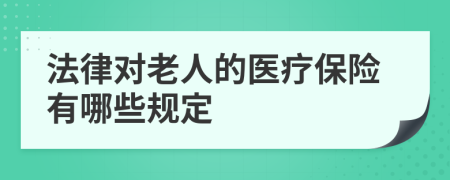 法律对老人的医疗保险有哪些规定